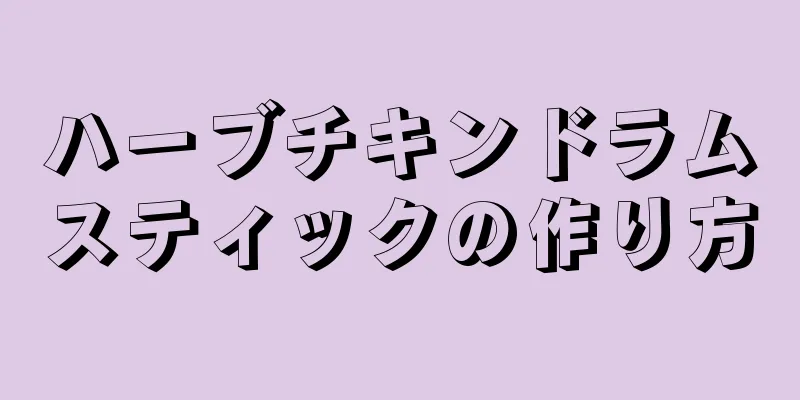 ハーブチキンドラムスティックの作り方